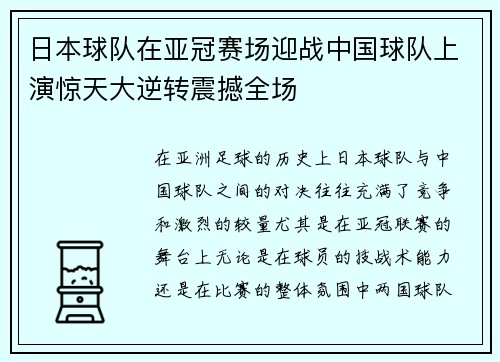 日本球队在亚冠赛场迎战中国球队上演惊天大逆转震撼全场

在亚洲足球的历史上日本球队与中国球队之间的对决往往充满了竞争和激烈的较量尤其是在亚冠联赛的舞台上无论是在球员的技战术能力还是在比赛的整体氛围中两国球队